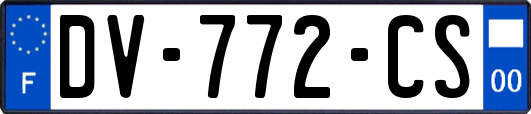 F
DV-772-CS
00